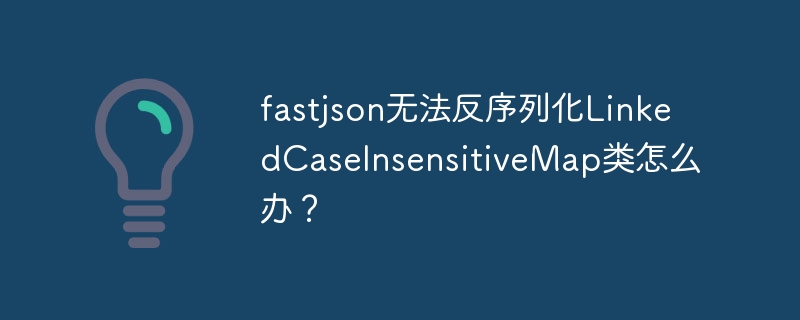 fastjson无法反序列化LinkedCaseInsensitiveMap类怎么办？